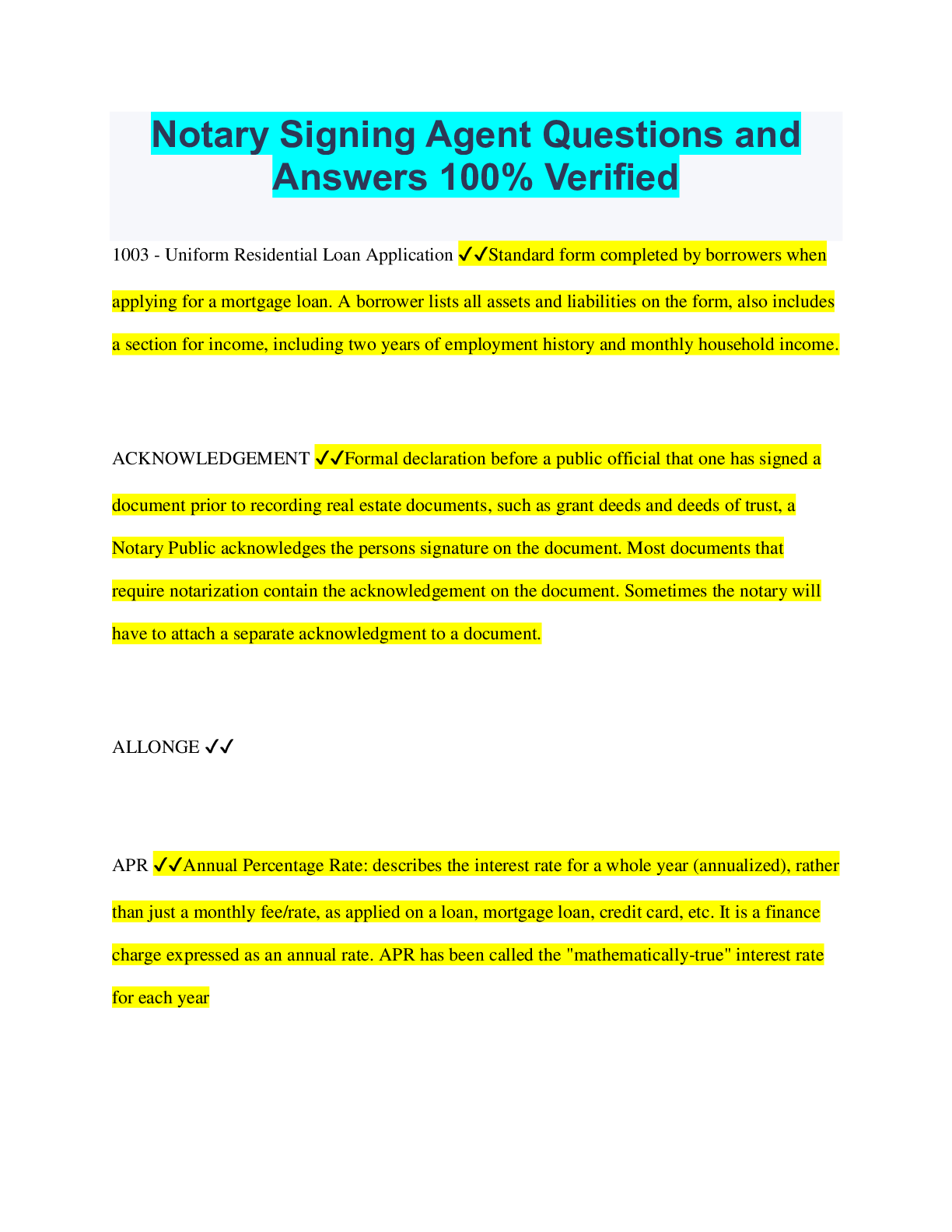 Notary Signing Agent Questions and Answers 100% Verified

1003 - Uniform Residential Loan Application ✓✓Standard form completed by borrowers when applying for a mortgage loan. A borrower lists all assets and liabilities on the form, also includes a section for income, including two years of employment history and monthly household income.

ACKNOWLEDGEMENT ✓✓Formal declaration before a public official that one has signed a document prior to recording real estate documents, such as grant deeds and deeds of trust, a Notary Public acknowledges the persons signature on the document. Most documents that require notarization contain the acknowledgement on the document. Sometimes the notary will have to attach a separate acknowledgment to a document.

ALLONGE ✓✓

APR ✓✓Annual Percentage Rate: describes the interest rate for a whole year (annualized), rather than just a monthly fee/rate, as applied on a loan, mortgage loan, credit card, etc. It is a finance charge expressed as an annual rate. APR has been called the "mathematically-true" interest rate for each year